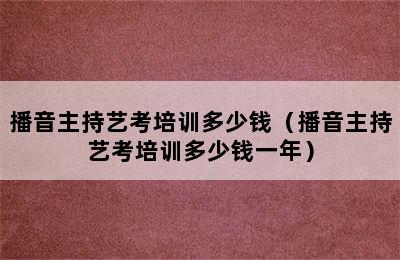 播音主持艺考培训多少钱（播音主持艺考培训多少钱一年）